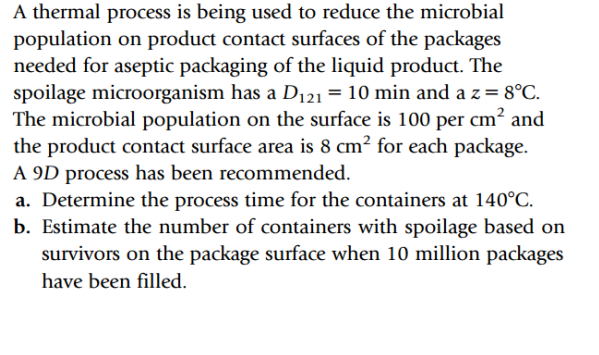 A thermal process is being used to reduce the microbial population on product contact surfaces of the packages needed for aseptic packaging of the liquid product. The spoilage microorganism has a $D_{121} = 10$ min and a $z = 8°C$. The microbial population on the surface is 100 per $cm^2$ and the product contact surface area is 8 $cm^2$ for each package. A 9$D$ process has been recommended.

a. Determine the process time for the containers at 140°C.

b. Estimate the number of containers with spoilage based on survivors on the package surface when 10 million packages have been filled.